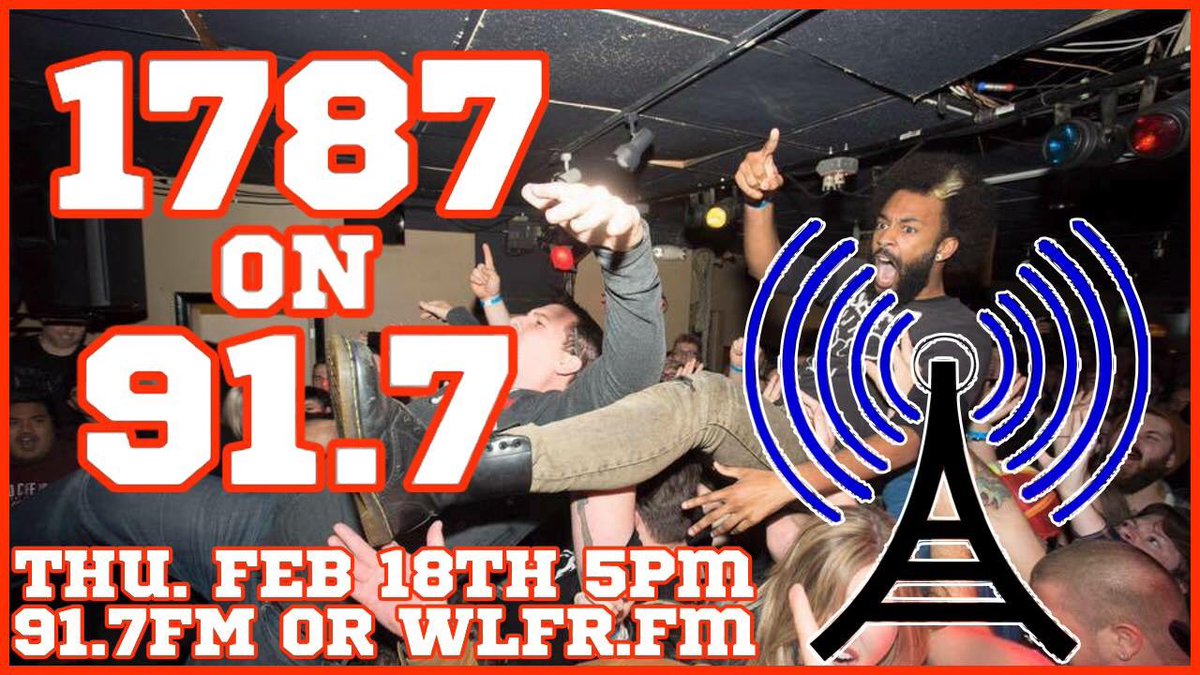 1787
ON
91.7

THU. FEB 18TH 5PM
91.7FM OR WLFR.FM